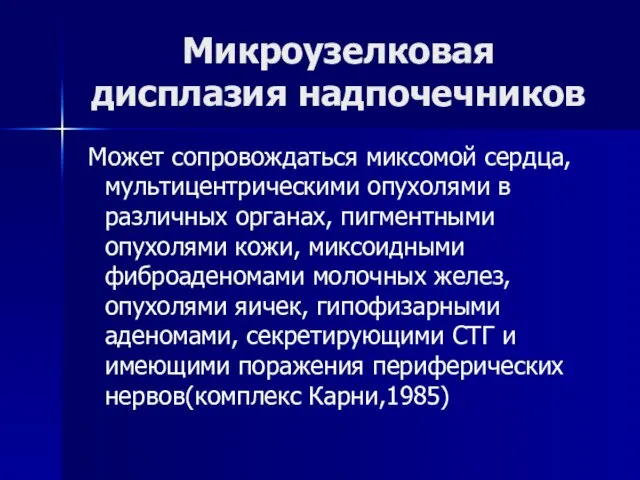 Микроузелковая дисплазия надпочечников

Может сопровождаться миксомой сердца, мультицентрическими опухолями в различных органах, пигментными опухолями кожи, миксоидными фиброаденомами молочных желез, опухолями яичек, гипофизарными аденомами, секретирующими СТГ и имеющими поражения периферических нервов(комплекс Карни,1985)